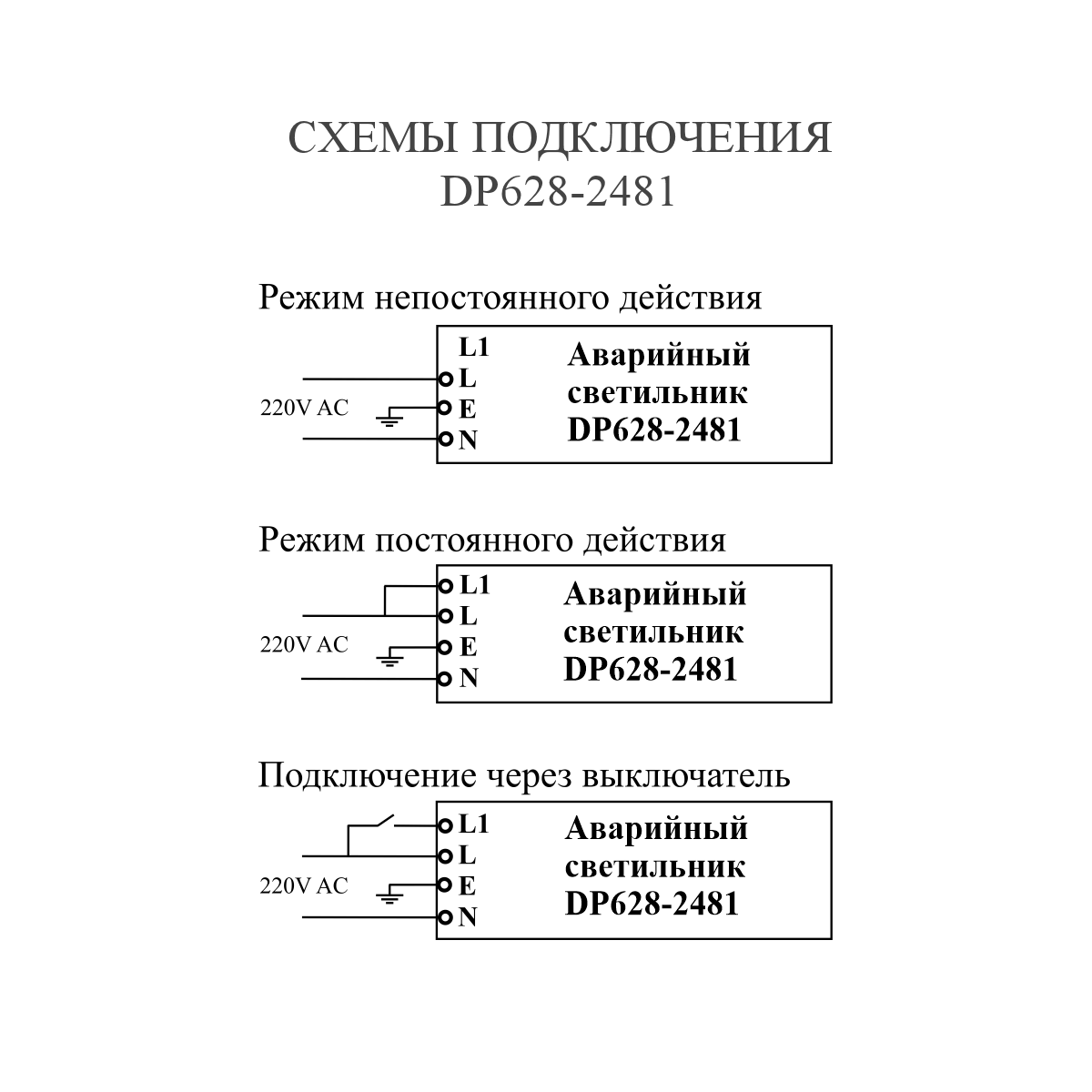 СХЕМЫ ПОДКЛЮЧЕНИЯ
DP628-2481

Режим непостоянного действия

220V AC

L1
L
E
N

Аварийный светильник DP628-2481

Режим постоянного действия

220V AC

L1
L
E
N

Аварийный светильник DP628-2481

Подключение через выключатель

220V AC

L1
L
E
N

Аварийный светильник DP628-2481